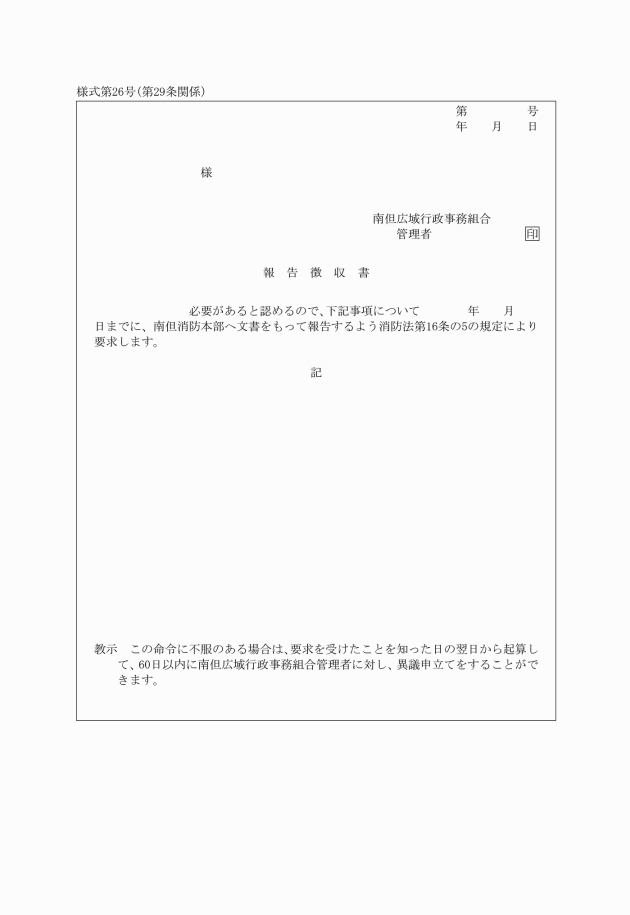 様式第26号(第29条関係)

第　　　　号
年　　月　　日

様

南但広域行政事務組合
管理者　　　　　　印

報　告　徴　収　書

必要があると認めるので、下記事項について　　　　年　　月　　日までに、南但消防本部へ文書をもって報告するよう消防法第16条の5の規定により要求します。

記

教示　この命令に不服のある場合は、要求を受けたことを知った日の翌日から起算して、60日以内に南但広域行政事務組合管理者に対し、異議申立てをすることができます。